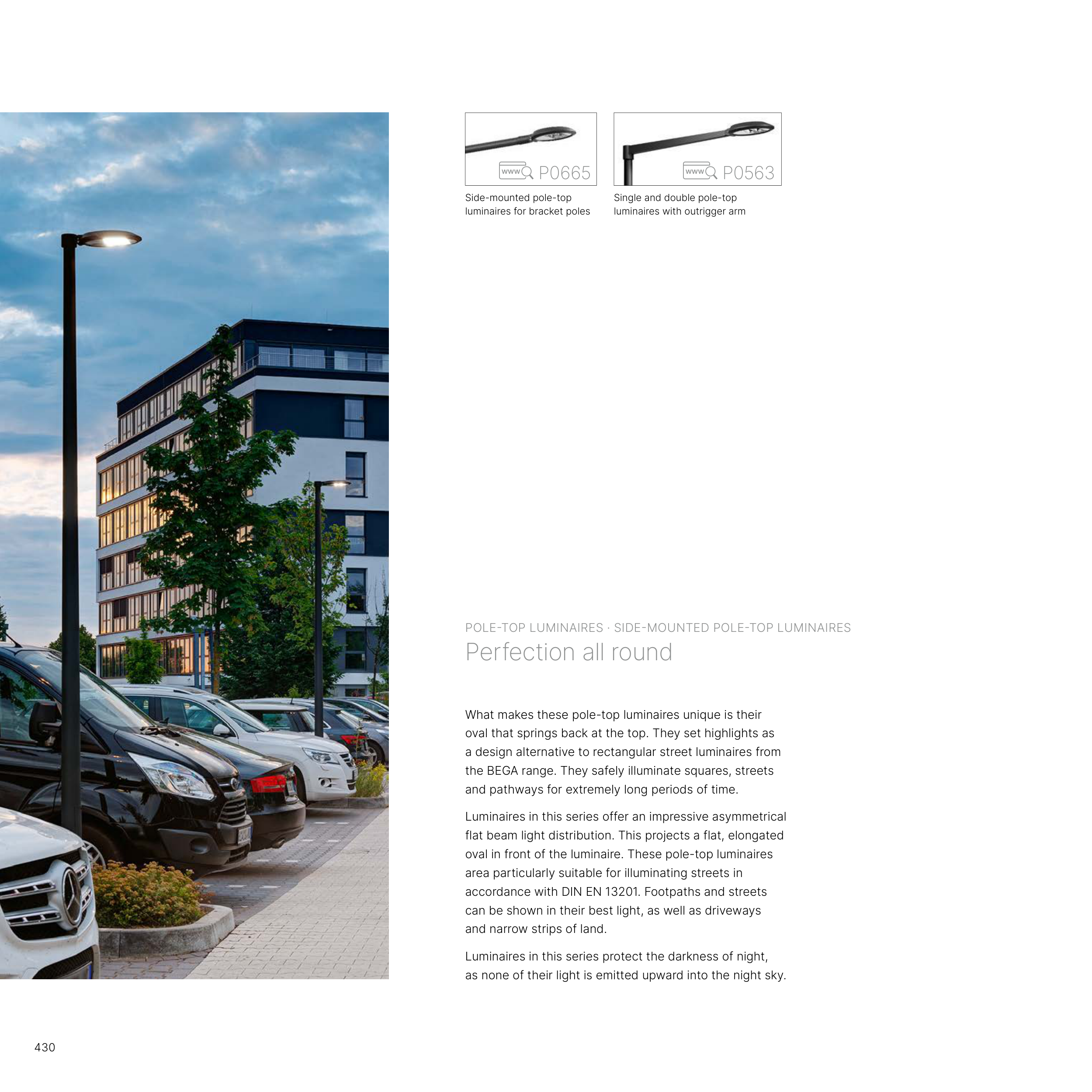 www P0665

Side-mounted pole-top luminaires for bracket poles

www P0563

Single and double pole-top luminaires with outrigger arm

POLE-TOP LUMINAIRES · SIDE-MOUNTED POLE-TOP LUMINAIRES

Perfection all round

What makes these pole-top luminaires unique is their oval that springs back at the top. They set highlights as a design alternative to rectangular street luminaires from the BEGA range. They safely illuminate squares, streets and pathways for extremely long periods of time.

Luminaires in this series offer an impressive asymmetrical flat beam light distribution. This projects a flat, elongated oval in front of the luminaire. These pole-top luminaires area particularly suitable for illuminating streets in accordance with DIN EN 13201. Footpaths and streets can be shown in their best light, as well as driveways and narrow strips of land.

Luminaires in this series protect the darkness of night, as none of their light is emitted upward into the night sky.

430